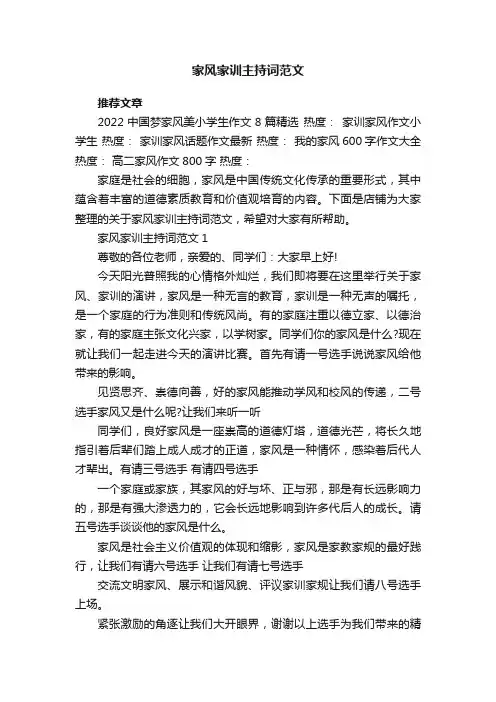 家风家训主持词范文

推荐文章

2022 中国梦家风美小学生作文 8 篇精选 热度： 家训家风作文小学生 热度： 家训家风话题作文最新 热度： 我的家风 600 字作文大全 热度： 高二家风作文 800 字 热度：

家庭是社会的细胞，家风是中国传统文化传承的重要形式，其中蕴含着丰富的道德素质教育和价值观培育的内容。下面是店铺为大家整理的关于家风家训主持词范文，希望对大家有所帮助。

家风家训主持词范文 1

尊敬的各位老师，亲爱的、同学们：大家早上好!

今天阳光普照我的心情格外灿烂，我们即将要在这里举行关于家风、家训的演讲，家风是一种无言的教育，家训是一种无声的嘱托，是一个家庭的行为准则和传统风尚。有的家庭注重以德立家、以德治家，有的家庭主张文化兴家，以学树家。同学们你的家风是什么?现在就让我们一起走进今天的演讲比赛。首先有请一号选手说说家风给他带来的影响。

见贤思齐、崇德向善，好的家风能推动学风和校风的传递，二号选手家风又是什么呢?让我们来听一听

同学们，良好家风是一座崇高的道德灯塔，道德光芒，将长久地指引着后辈们踏上成人成才的正道，家风是一种情怀，感染着后代人才辈出。有请三号选手 有请四号选手

一个家庭或家族，其家风的好与坏、正与邪，那是有长远影响力的，那是有强大渗透力的，它会长远地影响到许多代后人的成长。请五号选手谈谈他的家风是什么。

家风是社会主义价值观的体现和缩影，家风是家教家规的最好践行，让我们有请六号选手 让我们有请七号选手

交流文明家风、展示和谐风貌、评议家训家规让我们请八号选手上场。

紧张激励的角逐让我们大开眼界，谢谢以上选手为我们带来的精